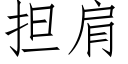 担肩